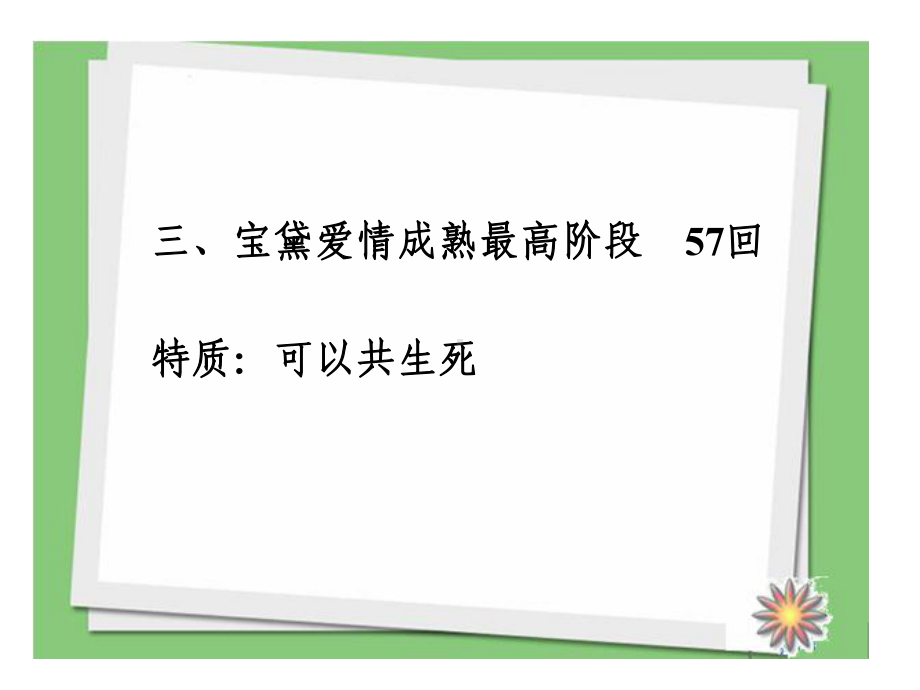 三、宝黛爱情成熟最高阶段　57回

特质：可以共生死